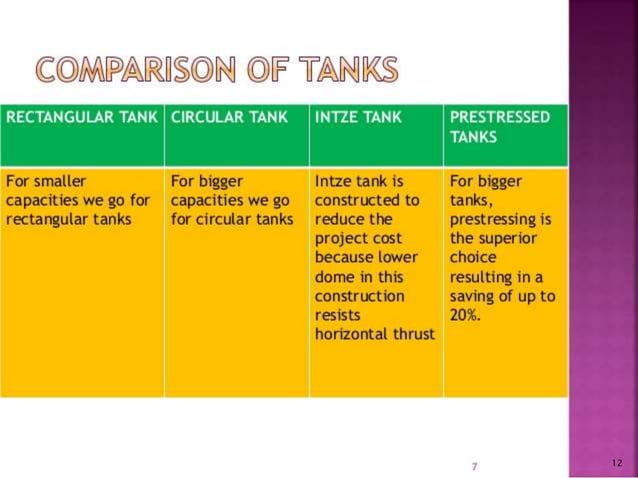 COMPARISON OF TANKS

| RECTANGULAR TANK | CIRCULAR TANK | INTZE TANK | PRESTRESSED TANKS |
|---|---|---|---|
| For smaller capacities we go for rectangular tanks | For bigger capacities we go for circular tanks | Intze tank is constructed to reduce the project cost because lower dome in this construction resists horizontal thrust | For bigger tanks, prestressing is the superior choice resulting in a saving of up to 20%. |

7

12